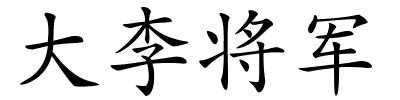 大李将军